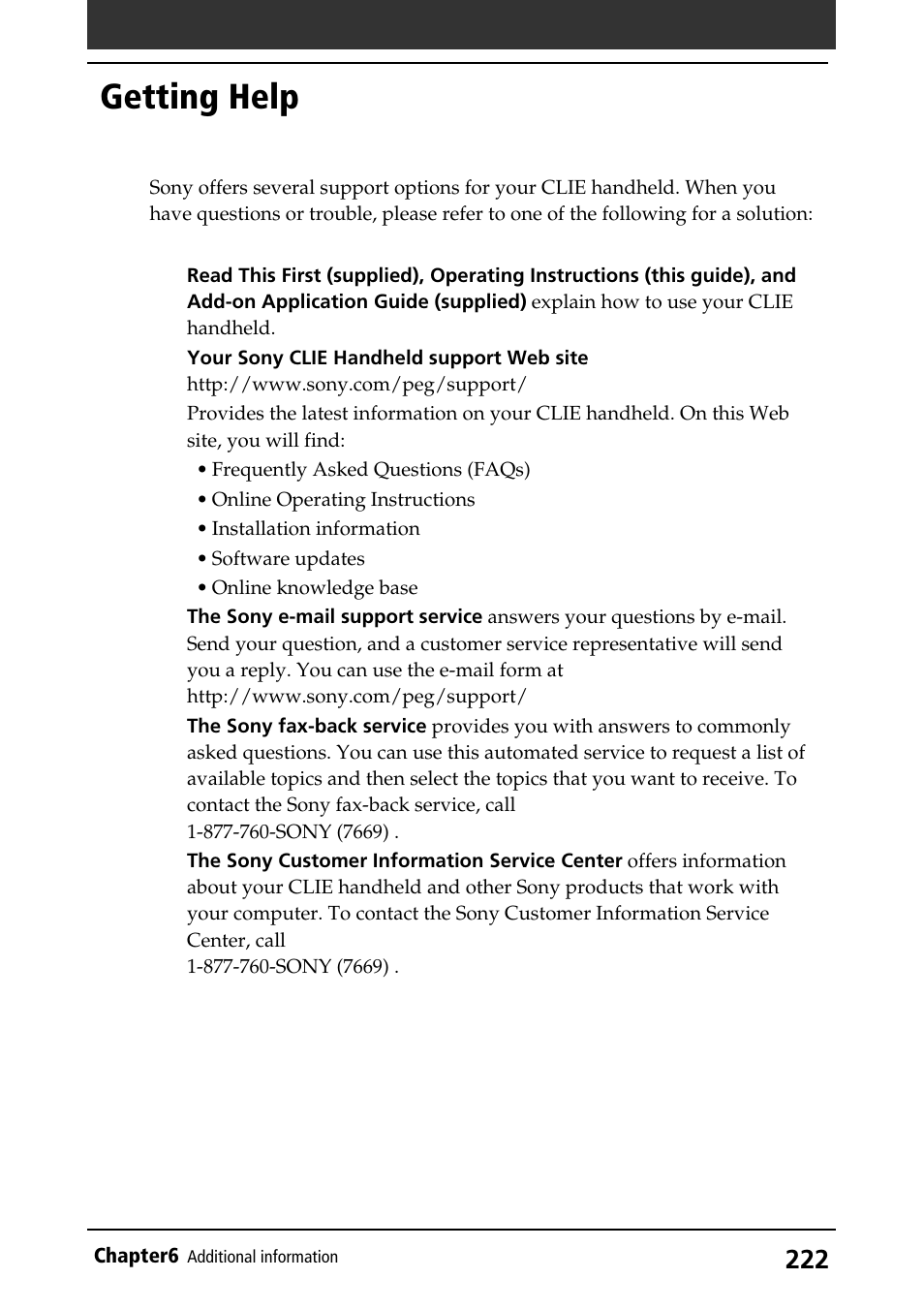 Getting Help

Sony offers several support options for your CLIE handheld. When you have questions or trouble, please refer to one of the following for a solution:

Read This First (supplied), Operating Instructions (this guide), and Add-on Application Guide (supplied) explain how to use your CLIE handheld.

Your Sony CLIE Handheld support Web site
http://www.sony.com/peg/support/
Provides the latest information on your CLIE handheld. On this Web site, you will find:
• Frequently Asked Questions (FAQs)
• Online Operating Instructions
• Installation information
• Software updates
• Online knowledge base

The Sony e-mail support service answers your questions by e-mail. Send your question, and a customer service representative will send you a reply. You can use the e-mail form at http://www.sony.com/peg/support/

The Sony fax-back service provides you with answers to commonly asked questions. You can use this automated service to request a list of available topics and then select the topics that you want to receive. To contact the Sony fax-back service, call
1-877-760-SONY (7669) .

The Sony Customer Information Service Center offers information about your CLIE handheld and other Sony products that work with your computer. To contact the Sony Customer Information Service Center, call
1-877-760-SONY (7669) .

Chapter6 Additional information 222